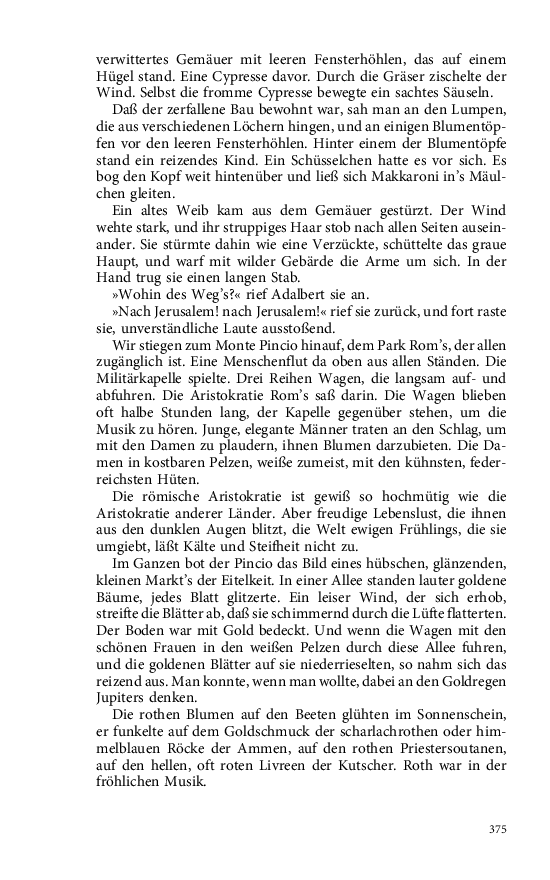 verwittertes Gemäuer mit leeren Fensterhöhlen, das auf einem Hügel stand. Eine Cypresse davor. Durch die Gräser zischelte der Wind. Selbst die fromme Cypresse bewegte ein sachtes Säuseln.

Daß der zerfallene Bau bewohnt war, sah man an den Lumpen, die aus verschiedenen Löchern hingen, und an einigen Blumentöpfen vor den leeren Fensterhöhlen. Hinter einem der Blumentöpfe stand ein reizendes Kind. Ein Schüsselchen hatte es vor sich. Es bog den Kopf weit hintenüber und ließ sich Makkaroni in's Mäulchen gleiten.

Ein altes Weib kam aus dem Gemäuer gestürzt. Der Wind wehte stark, und ihr struppiges Haar stob nach allen Seiten auseinander. Sie stürmte dahin wie eine Verzückte, schüttelte das graue Haupt, und warf mit wilder Gebärde die Arme um sich. In der Hand trug sie einen langen Stab.

»Wohin des Weg's?« rief Adalbert sie an.

»Nach Jerusalem! nach Jerusalem!« rief sie zurück, und fort raste sie, unverständliche Laute ausstoßend.

Wir stiegen zum Monte Pincio hinauf, dem Park Rom's, der allen zugänglich ist. Eine Menschenflut da oben aus allen Ständen. Die Militärkapelle spielte. Drei Reihen Wagen, die langsam auf- und abfuhren. Die Aristokratie Rom's saß darin. Die Wagen blieben oft halbe Stunden lang, der Kapelle gegenüber stehen, um die Musik zu hören. Junge, elegante Männer traten an den Schlag, um mit den Damen zu plaudern, ihnen Blumen darzubieten. Die Damen in kostbaren Pelzen, weiße zumeist, mit den kühnsten, federreichsten Hüten.

Die römische Aristokratie ist gewiß so hochmütig wie die Aristokratie anderer Länder. Aber freudige Lebenslust, die ihnen aus den dunklen Augen blitzt, die Welt ewigen Frühlings, die sie umgiebt, läßt Kälte und Steifheit nicht zu.

Im Ganzen bot der Pincio das Bild eines hübschen, glänzenden, kleinen Markt's der Eitelkeit. In einer Allee standen lauter goldene Bäume, jedes Blatt glitzerte. Ein leiser Wind, der sich erhob, streifte die Blätter ab, daß sie schimmernd durch die Lüfte flatterten. Der Boden war mit Gold bedeckt. Und wenn die Wagen mit den schönen Frauen in den weißen Pelzen durch diese Allee fuhren, und die goldenen Blätter auf sie niederrieselten, so nahm sich das reizend aus. Man konnte, wenn man wollte, dabei an den Goldregen Jupiters denken.

Die rothen Blumen auf den Beeten glühten im Sonnenschein, er funkelte auf dem Goldschmuck der scharlachrothen oder himmelblauen Röcke der Ammen, auf den rothen Priestersoutanen, auf den hellen, oft roten Livreen der Kutscher. Roth war in der fröhlichen Musik.

375